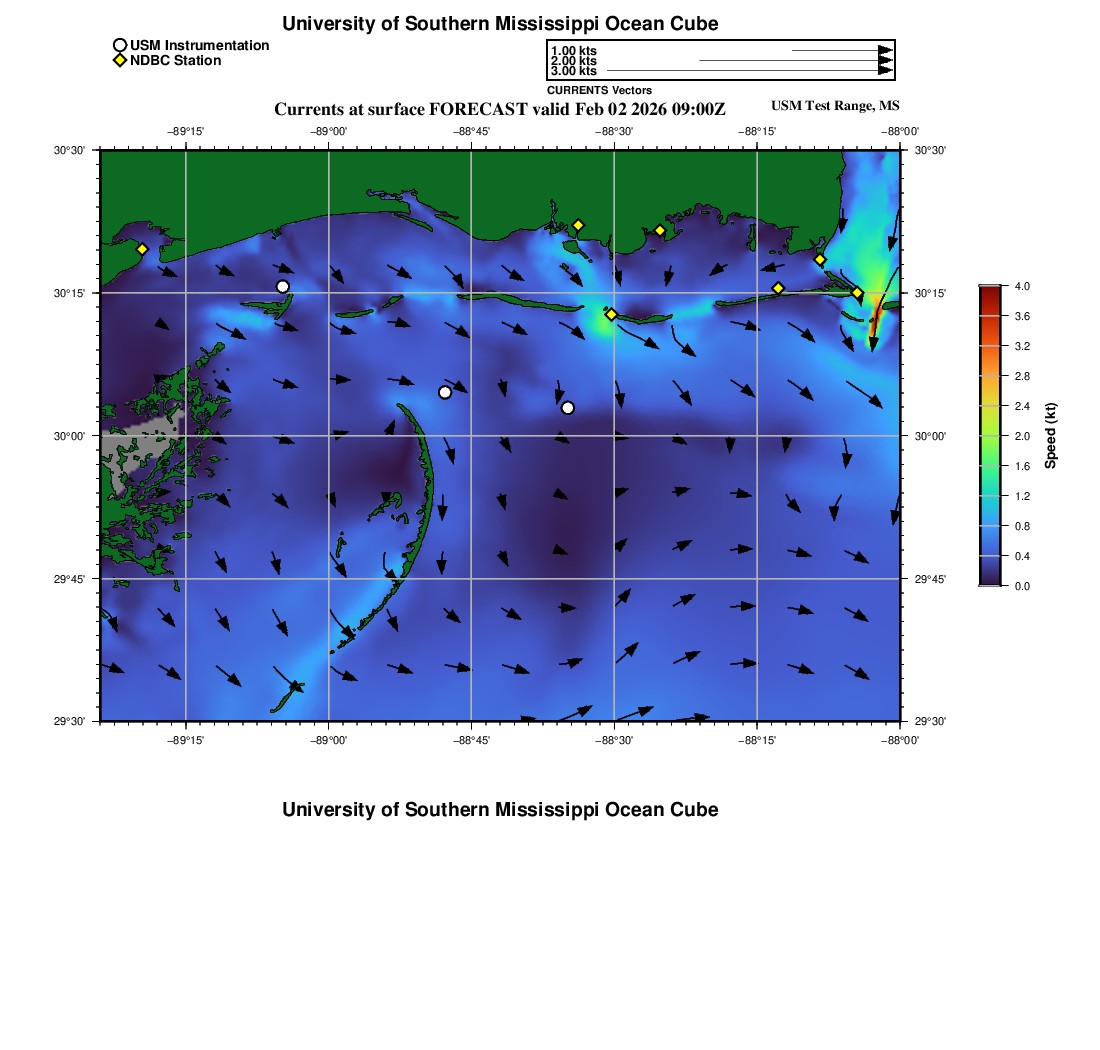 University of Southern Mississippi Ocean Cube

USM Instrumentation
NDBC Station

1.00 kts
2.00 kts
3.00 kts
CURRENTS Vectors

Currents at surface FORECAST valid Feb 02 2026 09:00Z

USM Test Range, MS

−89°15' −89°00' −88°45' −88°30' −88°15' −88°00'

30°30' 30°15' 30°00' 29°45' 29°30'

30°30' 30°15' 30°00' 29°45' 29°30'

−89°15' −89°00' −88°45' −88°30' −88°15' −88°00'

4.0
3.6
3.2
2.8
2.4
2.0
1.6
1.2
0.8
0.4
0.0
Speed (kt)

University of Southern Mississippi Ocean Cube